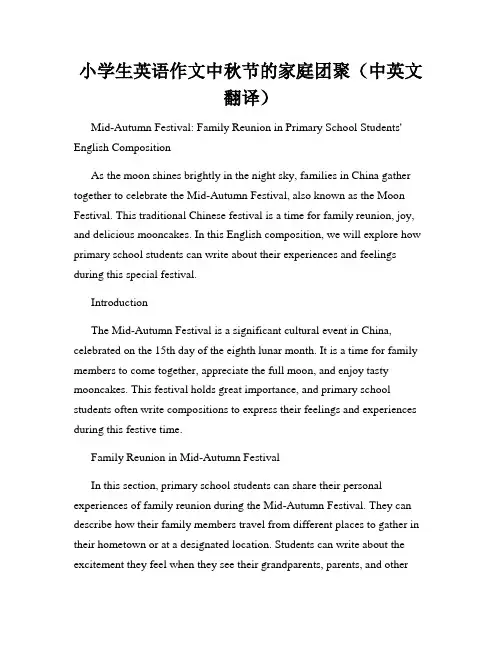 小学生英语作文中秋节的家庭团聚（中英文翻译）

Mid-Autumn Festival: Family Reunion in Primary School Students' English Composition

As the moon shines brightly in the night sky, families in China gather together to celebrate the Mid-Autumn Festival, also known as the Moon Festival. This traditional Chinese festival is a time for family reunion, joy, and delicious mooncakes. In this English composition, we will explore how primary school students can write about their experiences and feelings during this special festival.

Introduction

The Mid-Autumn Festival is a significant cultural event in China, celebrated on the 15th day of the eighth lunar month. It is a time for family members to come together, appreciate the full moon, and enjoy tasty mooncakes. This festival holds great importance, and primary school students often write compositions to express their feelings and experiences during this festive time.

Family Reunion in Mid-Autumn Festival

In this section, primary school students can share their personal experiences of family reunion during the Mid-Autumn Festival. They can describe how their family members travel from different places to gather in their hometown or at a designated location. Students can write about the excitement they feel when they see their grandparents, parents, and other